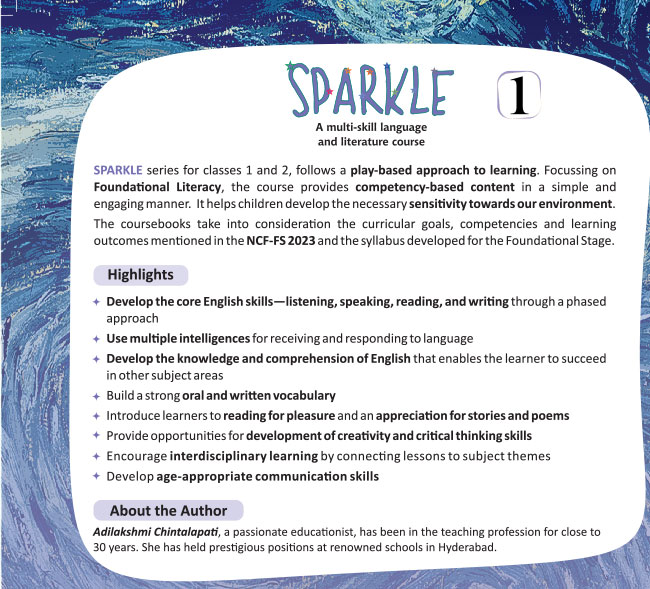 SPARKLE 1

A multi-skill language and literature course

SPARKLE series for classes 1 and 2, follows a play-based approach to learning. Focussing on Foundational Literacy, the course provides competency-based content in a simple and engaging manner. It helps children develop the necessary sensitivity towards our environment.

The coursebooks take into consideration the curricular goals, competencies and learning outcomes mentioned in the NCF-FS 2023 and the syllabus developed for the Foundational Stage.

Highlights

✦ Develop the core English skills—listening, speaking, reading, and writing through a phased approach
✦ Use multiple intelligences for receiving and responding to language
✦ Develop the knowledge and comprehension of English that enables the learner to succeed in other subject areas
✦ Build a strong oral and written vocabulary
✦ Introduce learners to reading for pleasure and an appreciation for stories and poems
✦ Provide opportunities for development of creativity and critical thinking skills
✦ Encourage interdisciplinary learning by connecting lessons to subject themes
✦ Develop age-appropriate communication skills

About the Author

Adilakshmi Chintalapati, a passionate educationist, has been in the teaching profession for close to 30 years. She has held prestigious positions at renowned schools in Hyderabad.